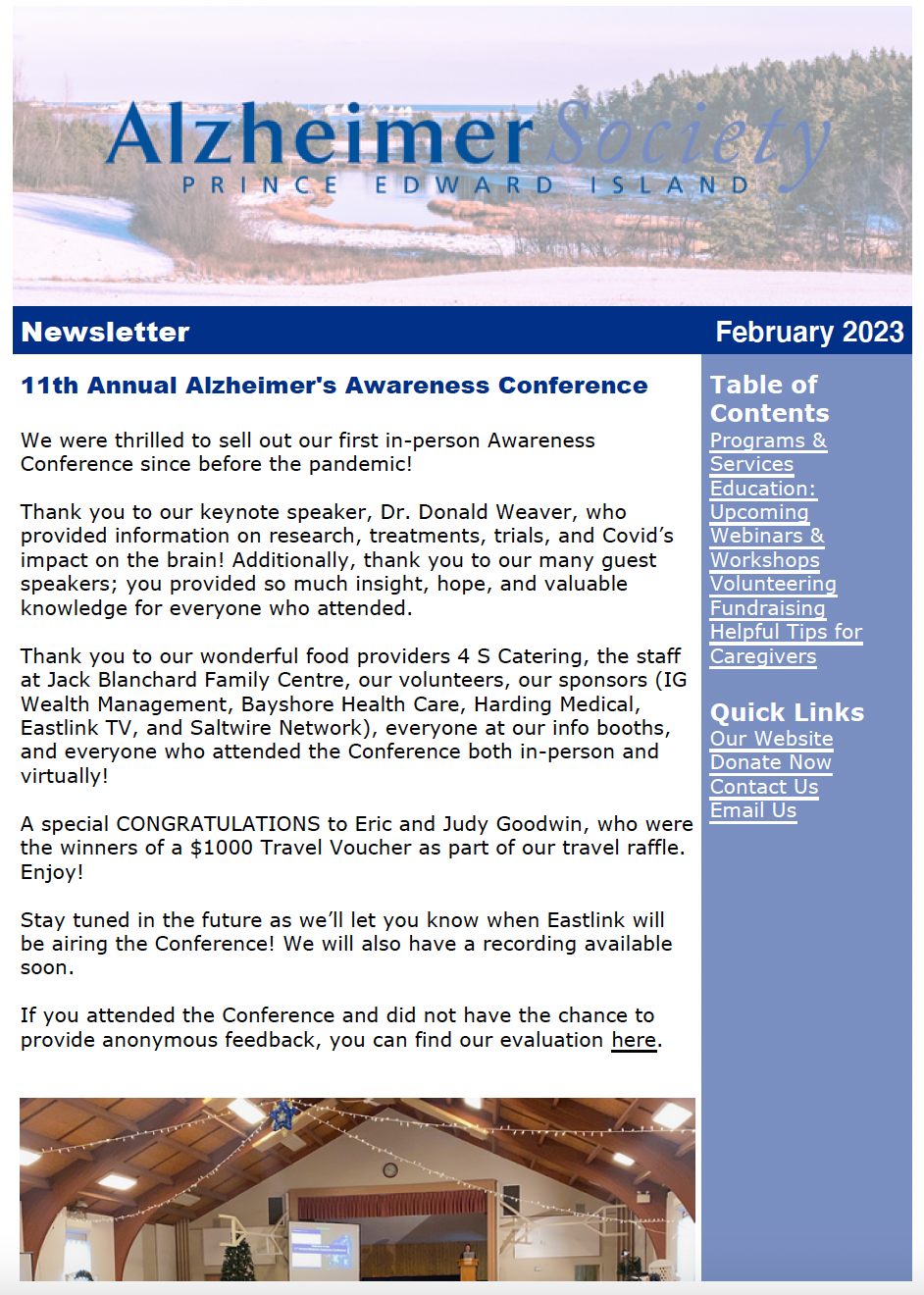 Alzheimer Society
PRINCE EDWARD ISLAND

Newsletter

February 2023

11th Annual Alzheimer's Awareness Conference

We were thrilled to sell out our first in-person Awareness Conference since before the pandemic!

Thank you to our keynote speaker, Dr. Donald Weaver, who provided information on research, treatments, trials, and Covid's impact on the brain! Additionally, thank you to our many guest speakers; you provided so much insight, hope, and valuable knowledge for everyone who attended.

Thank you to our wonderful food providers 4 S Catering, the staff at Jack Blanchard Family Centre, our volunteers, our sponsors (IG Wealth Management, Bayshore Health Care, Harding Medical, Eastlink TV, and Saltwire Network), everyone at our info booths, and everyone who attended the Conference both in-person and virtually!

A special CONGRATULATIONS to Eric and Judy Goodwin, who were the winners of a $1000 Travel Voucher as part of our travel raffle. Enjoy!

Stay tuned in the future as we'll let you know when Eastlink will be airing the Conference! We will also have a recording available soon.

If you attended the Conference and did not have the chance to provide anonymous feedback, you can find our evaluation here.

Table of Contents
Programs & Services
Education: Upcoming Webinars & Workshops
Volunteering
Fundraising
Helpful Tips for Caregivers

Quick Links
Our Website
Donate Now
Contact Us
Email Us